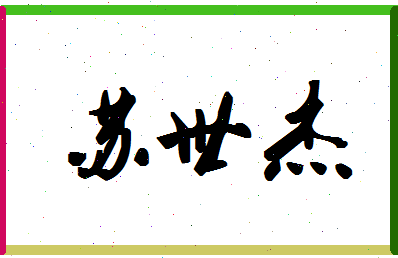 苏世杰